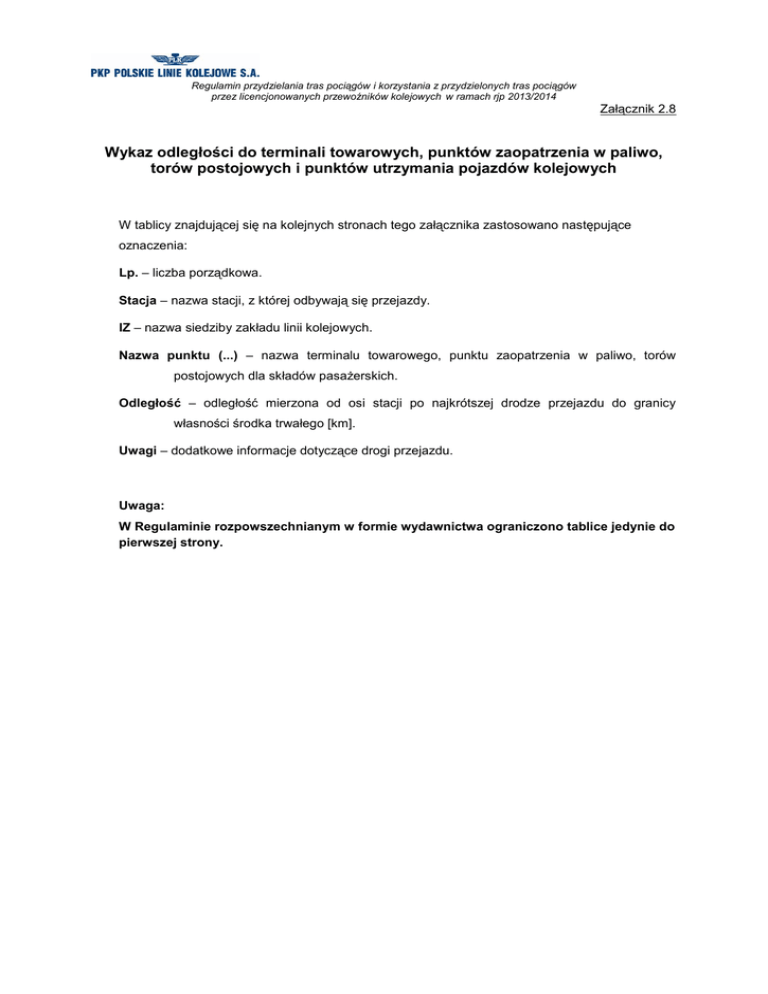 PLK
PKP POLSKIE LINIE KOLEJOWE S.A.

Regulamin przydzielania tras pociągów i korzystania z przydzielonych tras pociągów przez licencjonowanych przewoźników kolejowych w ramach rjp 2013/2014

Załącznik 2.8

Wykaz odległości do terminali towarowych, punktów zaopatrzenia w paliwo, torów postojowych i punktów utrzymania pojazdów kolejowych

W tablicy znajdującej się na kolejnych stronach tego załącznika zastosowano następujące oznaczenia:

Lp. – liczba porządkowa.

Stacja – nazwa stacji, z której odbywają się przejazdy.

IZ – nazwa siedziby zakładu linii kolejowych.

Nazwa punktu (...) – nazwa terminalu towarowego, punktu zaopatrzenia w paliwo, torów postojowych dla składów pasażerskich.

Odległość – odległość mierzona od osi stacji po najkrótszej drodze przejazdu do granicy własności środka trwałego [km].

Uwagi – dodatkowe informacje dotyczące drogi przejazdu.

Uwaga:
W Regulaminie rozpowszechnianym w formie wydawnictwa ograniczono tablice jedynie do pierwszej strony.